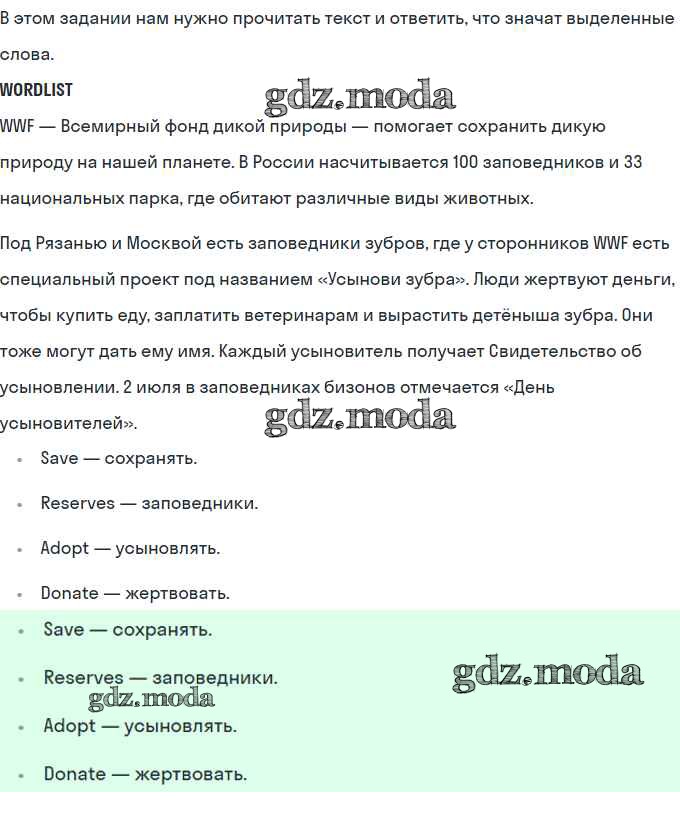 В этом задании нам нужно прочитать текст и ответить, что значат выделенные слова.

WORDLIST

gdz.moda

WWF — Всемирный фонд дикой природы — помогает сохранить дикую природу на нашей планете. В России насчитывается 100 заповедников и 33 национальных парка, где обитают различные виды животных.

Под Рязанью и Москвой есть заповедники зубров, где у сторонников WWF есть специальный проект под названием «Усынови зубра». Люди жертвуют деньги, чтобы купить еду, заплатить ветеринарам и вырастить детёныша зубра. Они тоже могут дать ему имя. Каждый усыновитель получает Свидетельство об усыновлении. 2 июля в заповедниках бизонов отмечается «День усыновителей».

gdz.moda

- Save — сохранять.
- Reserves — заповедники.
- Adopt — усыновлять.
- Donate — жертвовать.

- Save — сохранять.
- Reserves — заповедники.

gdz.moda

gdz.moda

- Adopt — усыновлять.
- Donate — жертвовать.